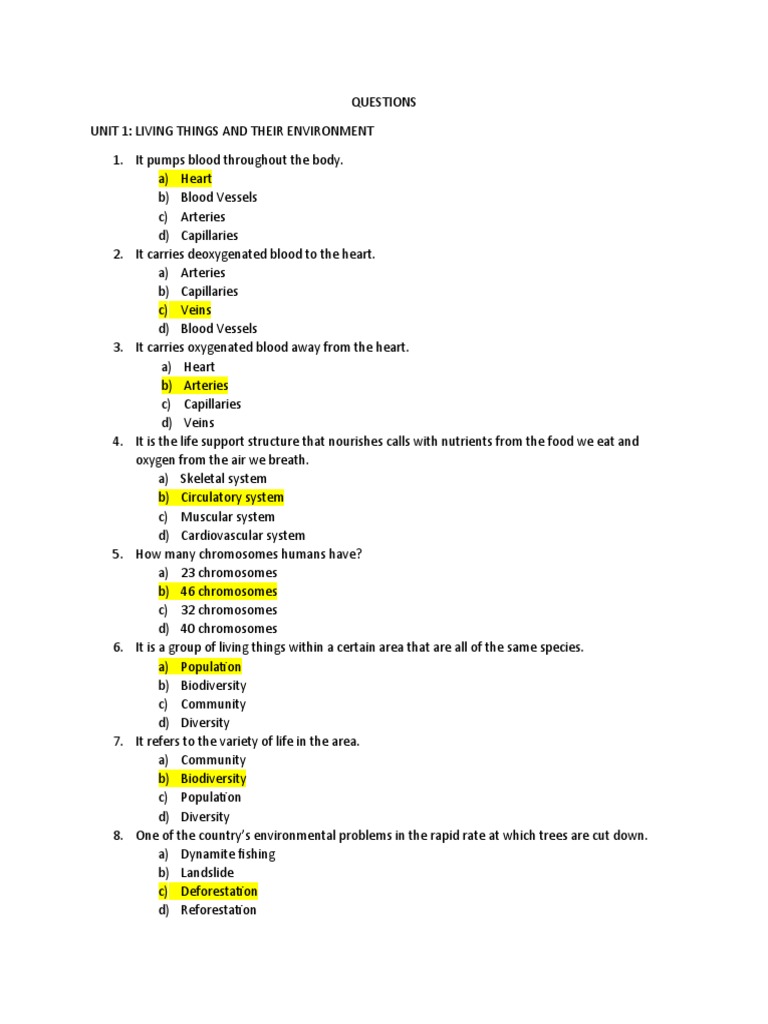 QUESTIONS

UNIT 1: LIVING THINGS AND THEIR ENVIRONMENT

1. It pumps blood throughout the body.
a) Heart
b) Blood Vessels
c) Arteries
d) Capillaries
2. It carries deoxygenated blood to the heart.
a) Arteries
b) Capillaries
c) Veins
d) Blood Vessels
3. It carries oxygenated blood away from the heart.
a) Heart
b) Arteries
c) Capillaries
d) Veins
4. It is the life support structure that nourishes calls with nutrients from the food we eat and oxygen from the air we breath.
a) Skeletal system
b) Circulatory system
c) Muscular system
d) Cardiovascular system
5. How many chromosomes humans have?
a) 23 chromosomes
b) 46 chromosomes
c) 32 chromosomes
d) 40 chromosomes
6. It is a group of living things within a certain area that are all of the same species.
a) Population
b) Biodiversity
c) Community
d) Diversity
7. It refers to the variety of life in the area.
a) Community
b) Biodiversity
c) Population
d) Diversity
8. One of the country's environmental problems in the rapid rate at which trees are cut down.
a) Dynamite fishing
b) Landslide
c) Deforestation
d) Reforestation